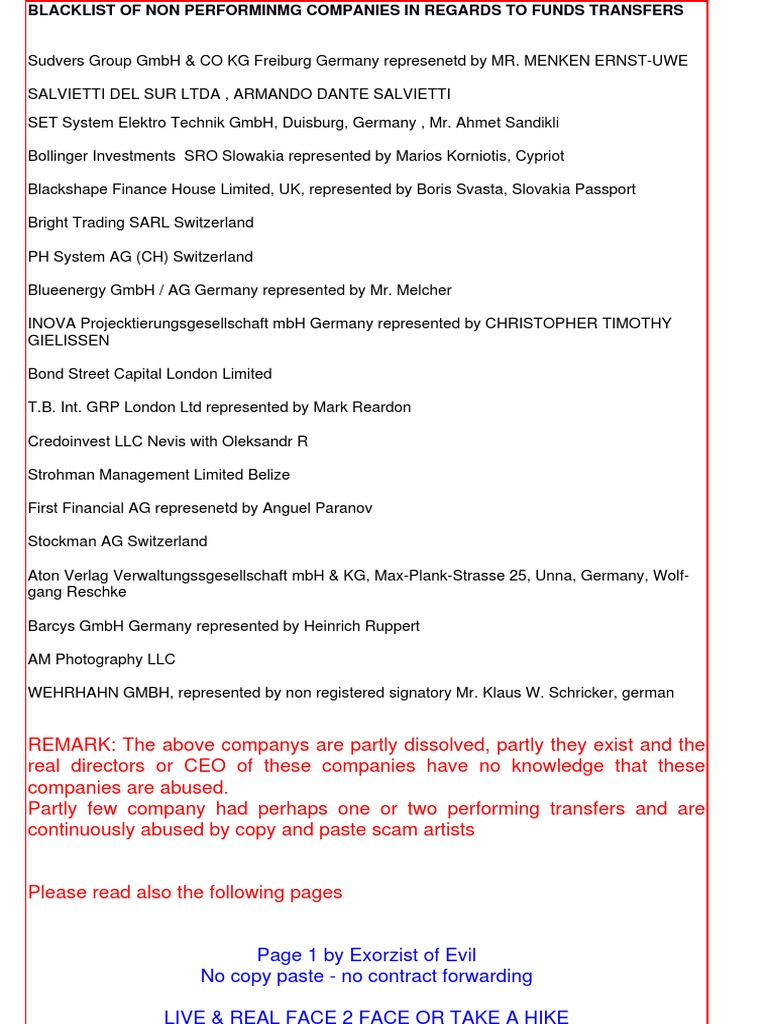 BLACKLIST OF NON PERFORMINMG COMPANIES IN REGARDS TO FUNDS TRANSFERS

Sudvers Group GmbH & CO KG Freiburg Germany represenetd by MR. MENKEN ERNST-UWE

SALVIETTI DEL SUR LTDA , ARMANDO DANTE SALVIETTI

SET System Elektro Technik GmbH, Duisburg, Germany , Mr. Ahmet Sandikli

Bollinger Investments SRO Slowakia represented by Marios Korniotis, Cypriot

Blackshape Finance House Limited, UK, represented by Boris Svasta, Slovakia Passport

Bright Trading SARL Switzerland

PH System AG (CH) Switzerland

Blueenergy GmbH / AG Germany represented by Mr. Melcher

INOVA Projecktierungsgesellschaft mbH Germany represented by CHRISTOPHER TIMOTHY GIELISSEN

Bond Street Capital London Limited

T.B. Int. GRP London Ltd represented by Mark Reardon

Credoinvest LLC Nevis with Oleksandr R

Strohman Management Limited Belize

First Financial AG represenetd by Anguel Paranov

Stockman AG Switzerland

Aton Verlag Verwaltungssgesellschaft mbH & KG, Max-Plank-Strasse 25, Unna, Germany, Wolfgang Reschke

Barcys GmbH Germany represented by Heinrich Ruppert

AM Photography LLC

WEHRHAHN GMBH, represented by non registered signatory Mr. Klaus W. Schricker, german

REMARK: The above companys are partly dissolved, partly they exist and the real directors or CEO of these companies have no knowledge that these companies are abused.
Partly few company had perhaps one or two performing transfers and are continuously abused by copy and paste scam artists

Please read also the following pages

Page 1 by Exorzist of Evil
No copy paste - no contract forwarding

LIVE & REAL FACE 2 FACE OR TAKE A HIKE